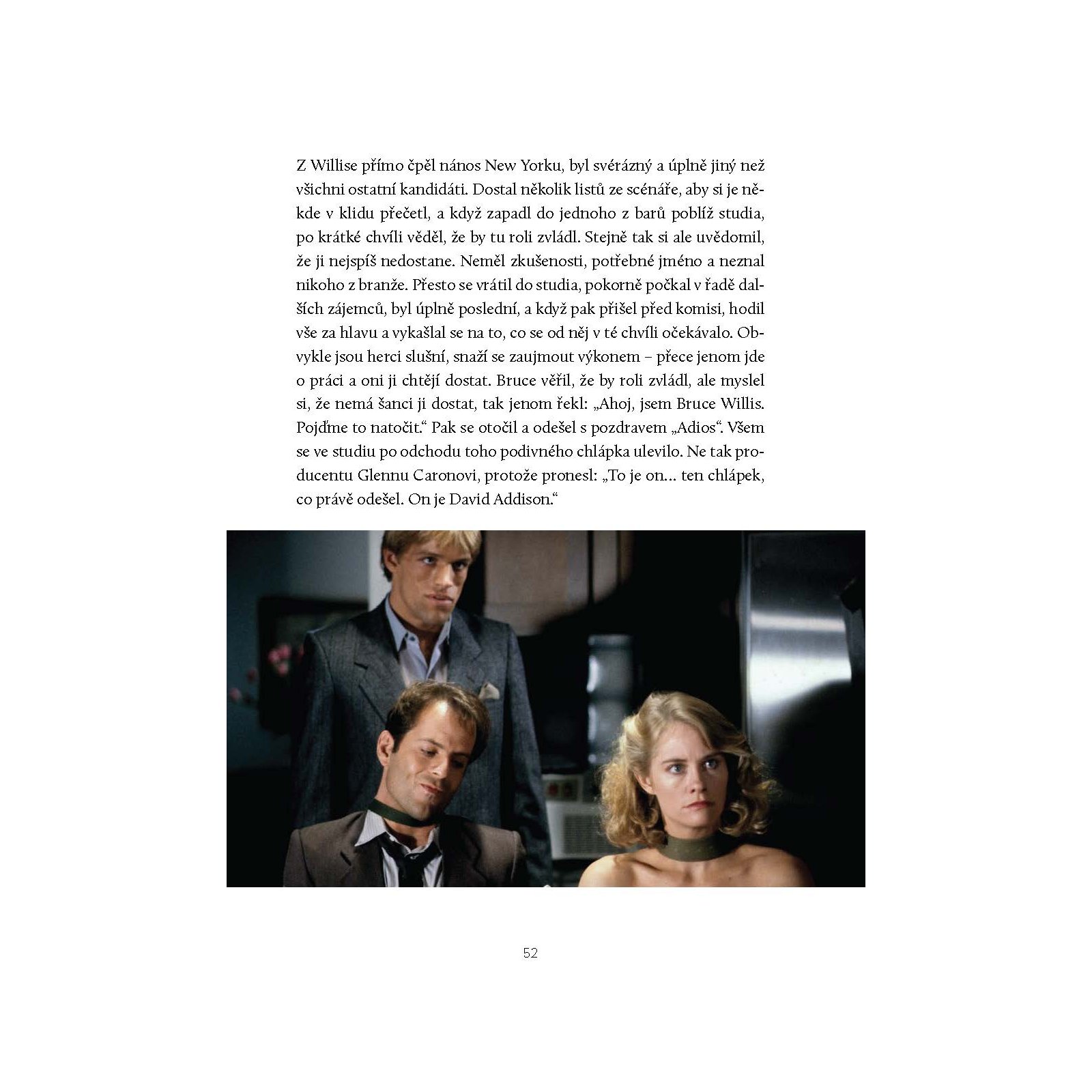 Z Willise přímo čpěl nános New Yorku, byl svérázný a úplně jiný než všichni ostatní kandidáti. Dostal několik listů ze scénáře, aby si je někde v klidu přečetl, a když zapadl do jednoho z barů poblíž studia, po krátké chvíli věděl, že by tu roli zvládl. Stejně tak si ale uvědomil, že ji nejspíš nedostane. Neměl zkušenosti, potřebné jméno a neznal nikoho z branže. Přesto se vrátil do studia, pokorně počkal v řadě dalších zájemců, byl úplně poslední, a když pak přišel před komisi, hodil vše za hlavu a vykašlal se na to, co se od něj v té chvíli očekávalo. Obvykle jsou herci slušní, snaží se zaujmout výkonem – přece jenom jde o práci a oni ji chtějí dostat. Bruce věřil, že by roli zvládl, ale myslel si, že nemá šanci ji dostat, tak jenom řekl: „Ahoj, jsem Bruce Willis. Pojďme to natočit.“ Pak se otočil a odešel s pozdravem „Adios“. Všem se ve studiu po odchodu toho podivného chlápka ulevilo. Ne tak producentu Glennu Caronovi, protože pronesl: „To je on… ten chlápek, co právě odešel. On je David Addison.“

52